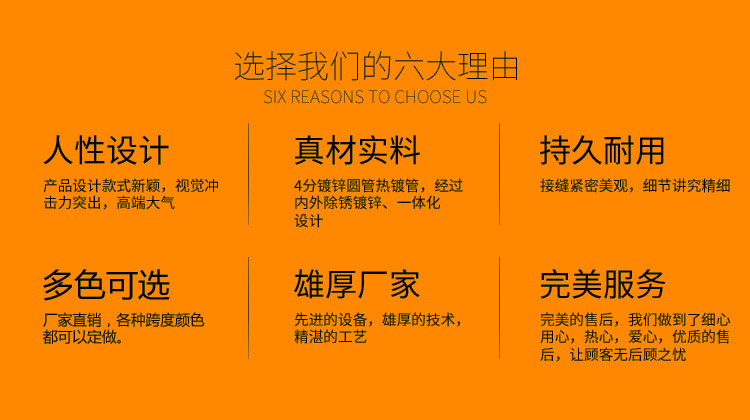 选择我们的六大理由
SIX REASONS TO CHOOSE US

人性设计
产品设计款式新颖，视觉冲击力突出，高端大气

真材实料
4分镀锌圆管热镀管，经过内外除锈镀锌、一体化设计

持久耐用
接缝紧密美观，细节讲究精细

多色可选
厂家直销，各种跨度颜色都可以定做。

雄厚厂家
先进的设备，雄厚的技术，精湛的工艺

完美服务
完美的售后，我们做到了细心用心，热心，爱心，优质的售后，让顾客无后顾之忧